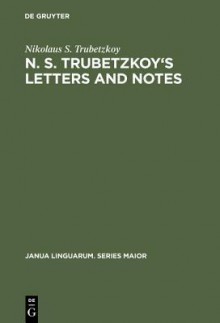 DE GRUYTER

Nikolaus S. Trubetzkoy

N. S. TRUBETZKOY'S LETTERS AND NOTES

JANUA LINGUARUM. SERIES MAIOR

DE G